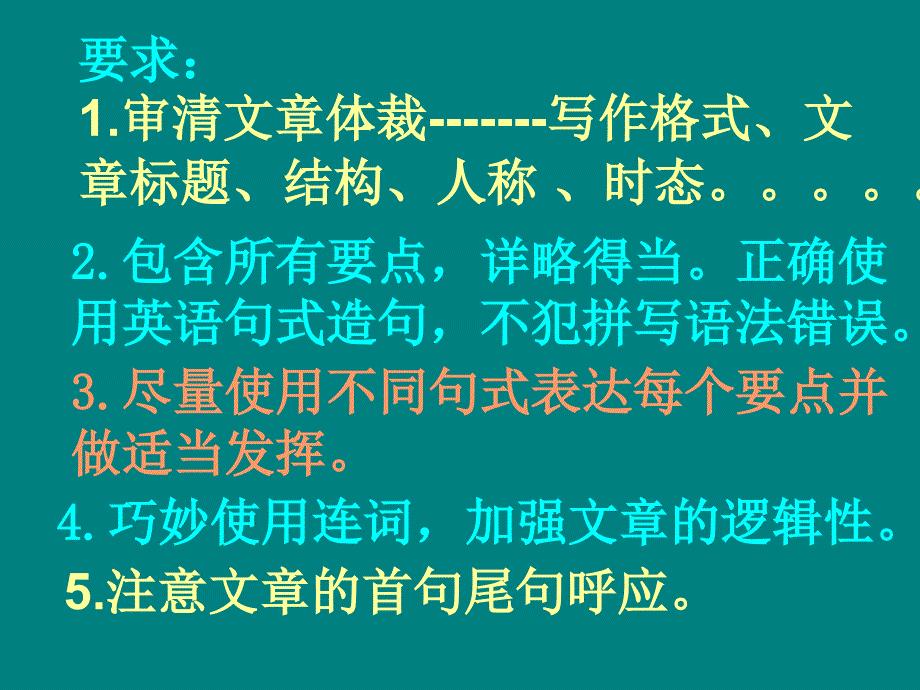 要求：

1.审清文章体裁-------写作格式、文章标题、结构、人称 、时态。。。。。

2.包含所有要点，详略得当。正确使用英语句式造句，不犯拼写语法错误。

3.尽量使用不同句式表达每个要点并做适当发挥。

4.巧妙使用连词，加强文章的逻辑性。

5.注意文章的首句尾句呼应。